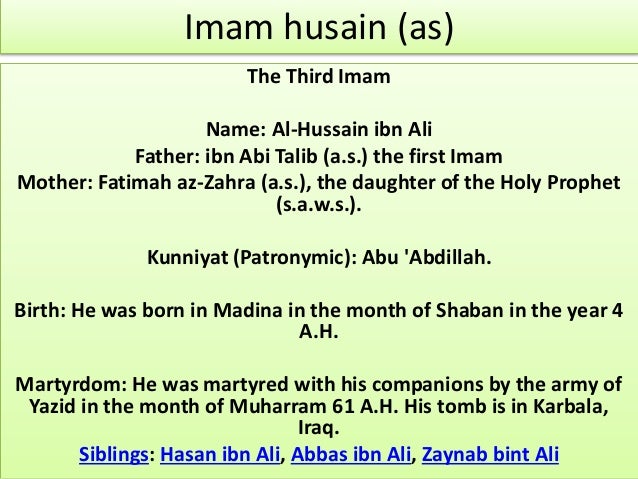 Imam husain (as)

The Third Imam

Name: Al-Hussain ibn Ali
Father: ibn Abi Talib (a.s.) the first Imam
Mother: Fatimah az-Zahra (a.s.), the daughter of the Holy Prophet (s.a.w.s.).

Kunniyat (Patronymic): Abu 'Abdillah.

Birth: He was born in Madina in the month of Shaban in the year 4 A.H.

Martyrdom: He was martyred with his companions by the army of Yazid in the month of Muharram 61 A.H. His tomb is in Karbala, Iraq.
Siblings: Hasan ibn Ali, Abbas ibn Ali, Zaynab bint Ali